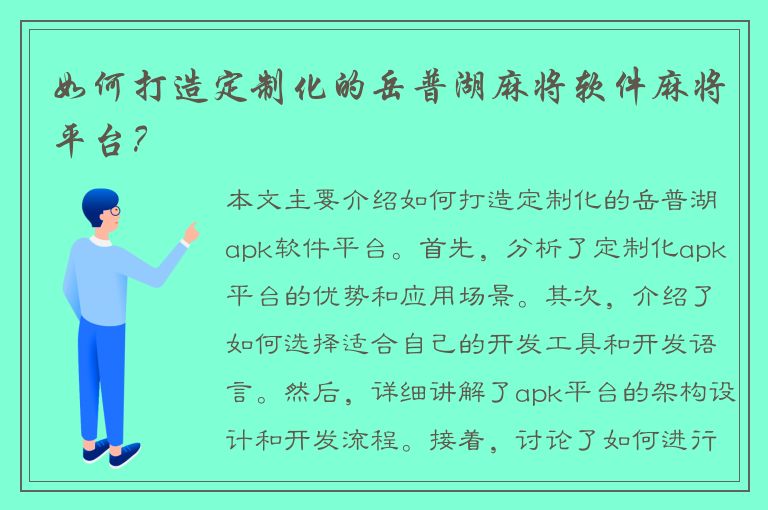 如何打造定制化的岳普湖麻将软件麻将平台？

本文主要介绍如何打造定制化的岳普湖apk软件平台。首先，分析了定制化apk平台的优势和应用场景。其次，介绍了如何选择适合自己的开发工具和开发语言。然后，详细讲解了apk平台的架构设计和开发流程。接着，讨论了如何进行